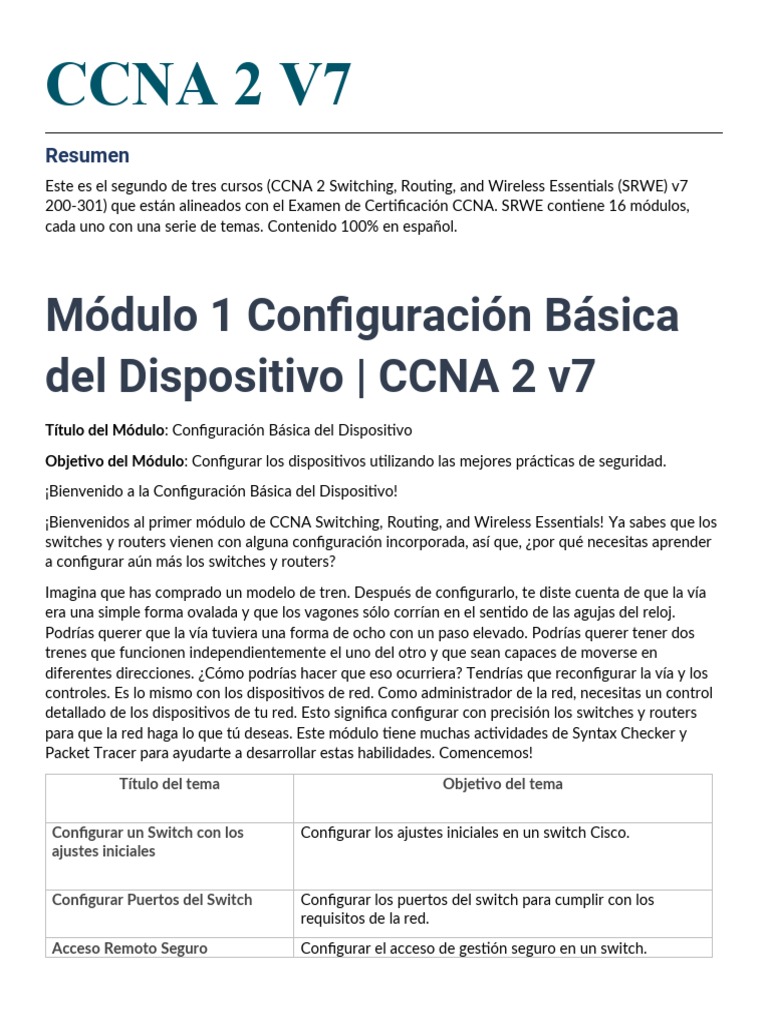 CCNA 2 V7

Resumen

Este es el segundo de tres cursos (CCNA 2 Switching, Routing, and Wireless Essentials (SRWE) v7 200-301) que están alineados con el Examen de Certificación CCNA. SRWE contiene 16 módulos, cada uno con una serie de temas. Contenido 100% en español.

Módulo 1 Configuración Básica del Dispositivo | CCNA 2 v7

Título del Módulo: Configuración Básica del Dispositivo

Objetivo del Módulo: Configurar los dispositivos utilizando las mejores prácticas de seguridad.

¡Bienvenido a la Configuración Básica del Dispositivo!

¡Bienvenidos al primer módulo de CCNA Switching, Routing, and Wireless Essentials! Ya sabes que los switches y routers vienen con alguna configuración incorporada, así que, ¿por qué necesitas aprender a configurar aún más los switches y routers?

Imagina que has comprado un modelo de tren. Después de configurarlo, te diste cuenta de que la vía era una simple forma ovalada y que los vagones sólo corrían en el sentido de las agujas del reloj. Podrías querer que la vía tuviera una forma de ocho con un paso elevado. Podrías querer tener dos trenes que funcionen independientemente el uno del otro y que sean capaces de moverse en diferentes direcciones. ¿Cómo podrías hacer que eso ocurriera? Tendrías que reconfigurar la vía y los controles. Es lo mismo con los dispositivos de red. Como administrador de la red, necesitas un control detallado de los dispositivos de tu red. Esto significa configurar con precisión los switches y routers para que la red haga lo que tú deseas. Este módulo tiene muchas actividades de Syntax Checker y Packet Tracer para ayudarte a desarrollar estas habilidades. Comencemos!

| Título del tema | Objetivo del tema |
|---|---|
| Configurar un Switch con los ajustes iniciales | Configurar los ajustes iniciales en un switch Cisco. |
| Configurar Puertos del Switch | Configurar los puertos del switch para cumplir con los requisitos de la red. |
| Acceso Remoto Seguro | Configurar el acceso de gestión seguro en un switch. |